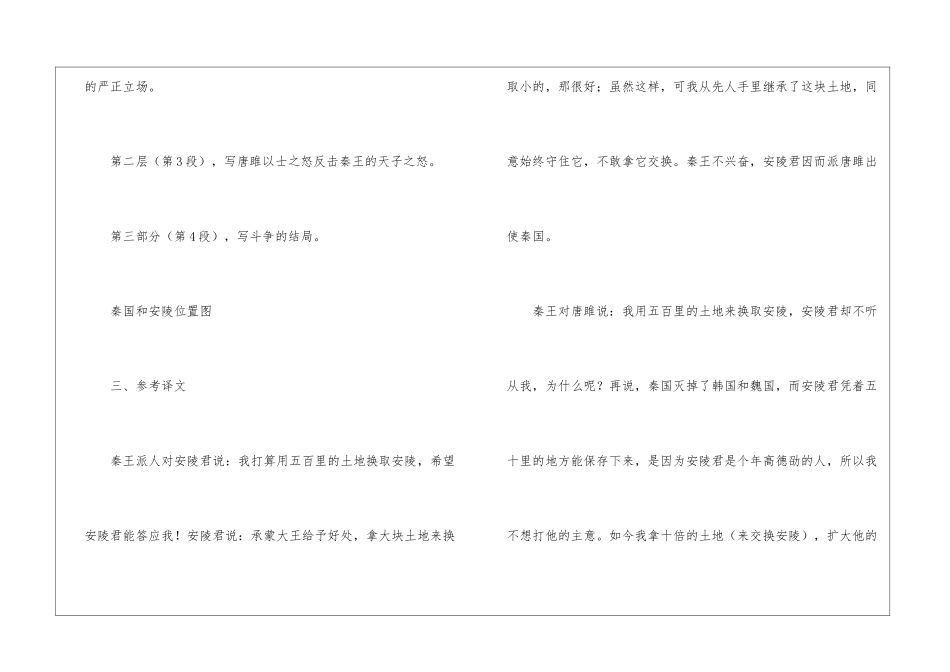 的严正立场。

第二层（第3段），写唐雎以士之怒反击秦王的天子之怒。

第三部分（第4段），写斗争的结局。

秦国和安陵位置图

三、参考译文

秦王派人对安陵君说：我打算用五百里的土地换取安陵，希望安陵君能答应我！安陵君说：承蒙大王给予好处，拿大块土地来换取小的，那很好；虽然这样，可我从先人手里继承了这块土地，同意始终守住它，不敢拿它交换。秦王不兴奋，安陵君因而派唐雎出使秦国。

秦王对唐雎说：我用五百里的土地来换取安陵，安陵君却不听从我，为什么呢？再说，秦国灭掉了韩国和魏国，而安陵君凭着五十里的地方能保存下来，是因为安陵君是个年高德劭的人，所以我不想打他的主意。如今我拿十倍的土地（来交换安陵），扩大他的